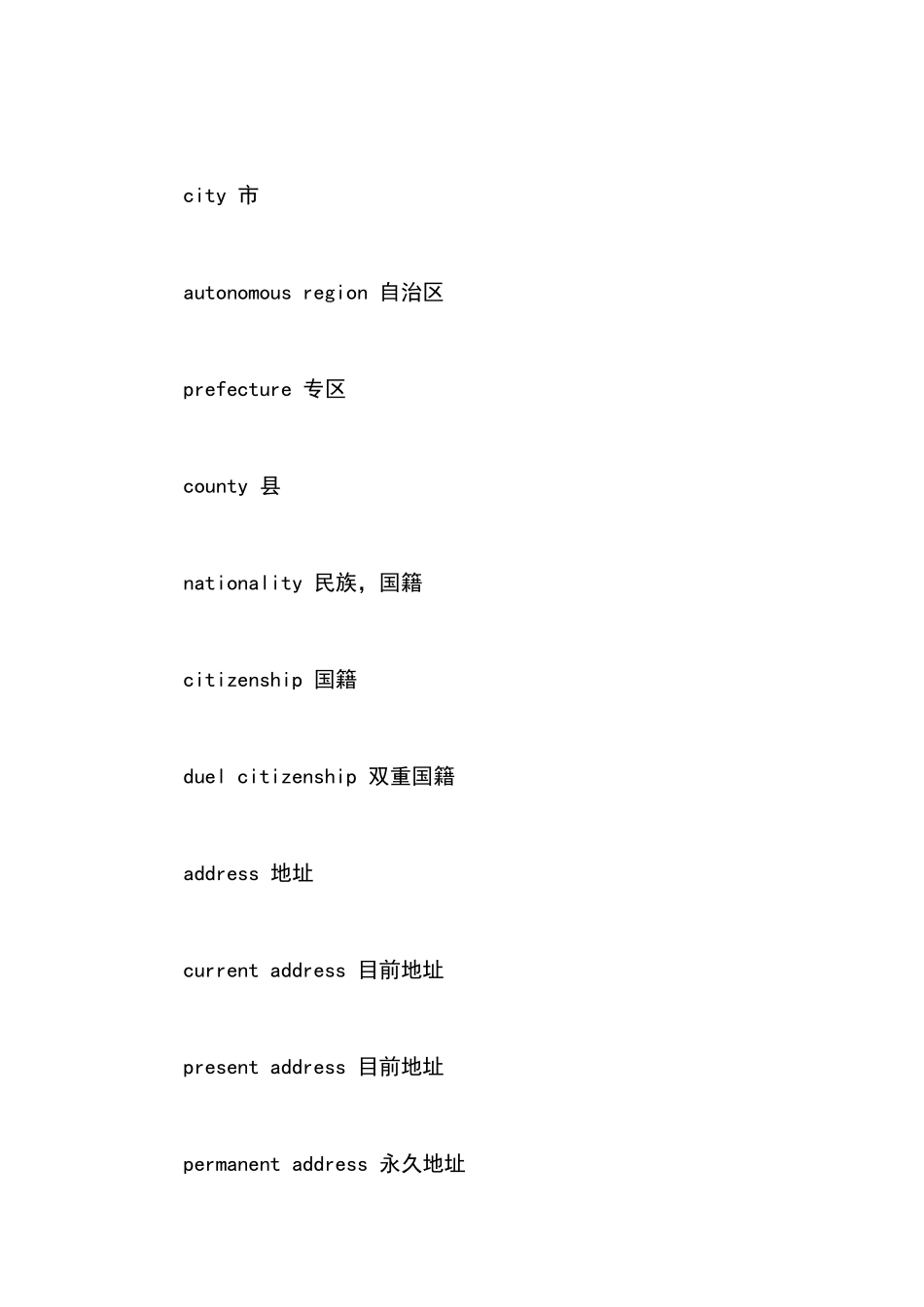 city 市

autonomous region 自治区

prefecture 专区

county 县

nationality 民族，国籍

citizenship 国籍

duel citizenship 双重国籍

address 地址

current address 目前地址

present address 目前地址

permanent address 永久地址